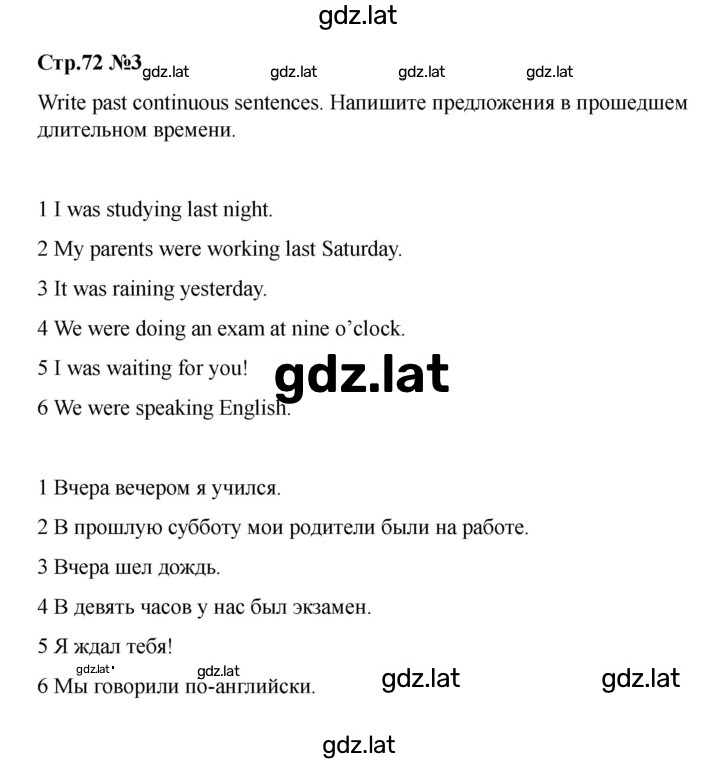 gdz.lat

Стр.72 №3 gdz.lat gdz.lat gdz.lat gdz.lat

Write past continuous sentences. Напишите предложения в прошедшем длительном времени.

1 I was studying last night.

2 My parents were working last Saturday.

3 It was raining yesterday.

4 We were doing an exam at nine o'clock.

5 I was waiting for you!

gdz.lat

6 We were speaking English.

1 Вчера вечером я учился.

2 В прошлую субботу мои родители были на работе.

3 Вчера шел дождь.

4 В девять часов у нас был экзамен.

5 Я ждал тебя!

gdz.lat gdz.lat

6 Мы говорили по-английски. gdz.lat gdz.lat

gdz.lat